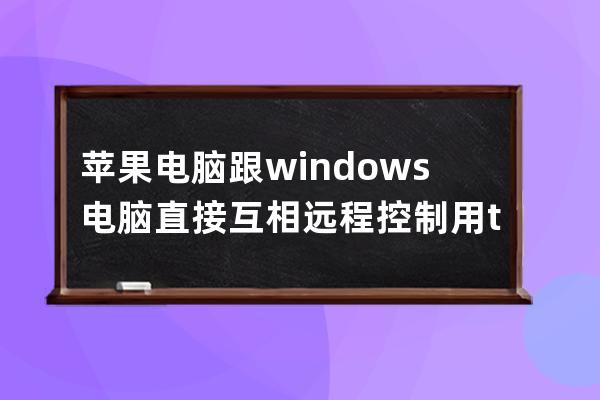 苹果电脑跟windows电脑直接互相远程控制用t